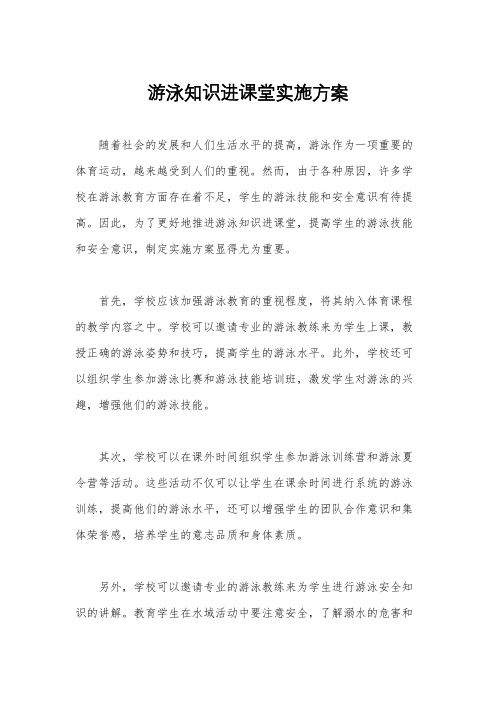 游泳知识进课堂实施方案

随着社会的发展和人们生活水平的提高，游泳作为一项重要的体育运动，越来越受到人们的重视。然而，由于各种原因，许多学校在游泳教育方面存在着不足，学生的游泳技能和安全意识有待提高。因此，为了更好地推进游泳知识进课堂，提高学生的游泳技能和安全意识，制定实施方案显得尤为重要。

首先，学校应该加强游泳教育的重视程度，将其纳入体育课程的教学内容之中。学校可以邀请专业的游泳教练来为学生上课，教授正确的游泳姿势和技巧，提高学生的游泳水平。此外，学校还可以组织学生参加游泳比赛和游泳技能培训班，激发学生对游泳的兴趣，增强他们的游泳技能。

其次，学校可以在课外时间组织学生参加游泳训练营和游泳夏令营等活动。这些活动不仅可以让学生在课余时间进行系统的游泳训练，提高他们的游泳水平，还可以增强学生的团队合作意识和集体荣誉感，培养学生的意志品质和身体素质。

另外，学校可以邀请专业的游泳教练来为学生进行游泳安全知识的讲解。教育学生在水域活动中要注意安全，了解溺水的危害和